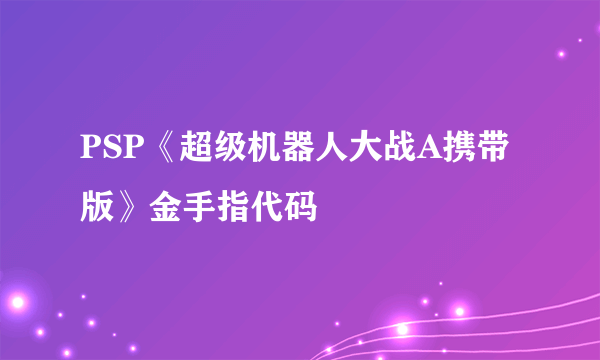 PSP《超级机器人大战A携带版》金手指代码